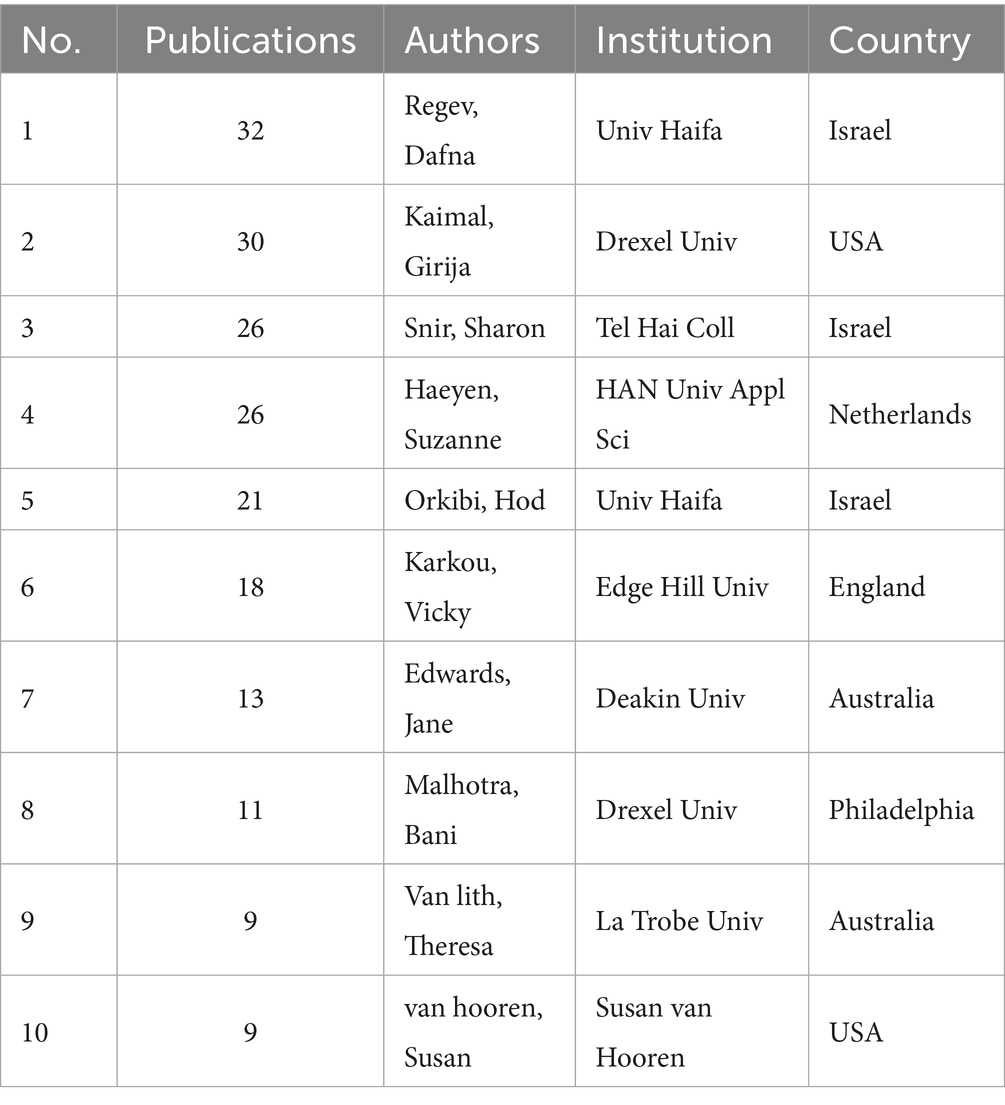 | No. | Publications | Authors | Institution | Country |
|---|---|---|---|---|
| 1 | 32 | Regev, Dafna | Univ Haifa | Israel |
| 2 | 30 | Kaimal, Girija | Drexel Univ | USA |
| 3 | 26 | Snir, Sharon | Tel Hai Coll | Israel |
| 4 | 26 | Haeyen, Suzanne | HAN Univ Appl Sci | Netherlands |
| 5 | 21 | Orkibi, Hod | Univ Haifa | Israel |
| 6 | 18 | Karkou, Vicky | Edge Hill Univ | England |
| 7 | 13 | Edwards, Jane | Deakin Univ | Australia |
| 8 | 11 | Malhotra, Bani | Drexel Univ | Philadelphia |
| 9 | 9 | Van lith, Theresa | La Trobe Univ | Australia |
| 10 | 9 | van hooren, Susan | Susan van Hooren | USA |